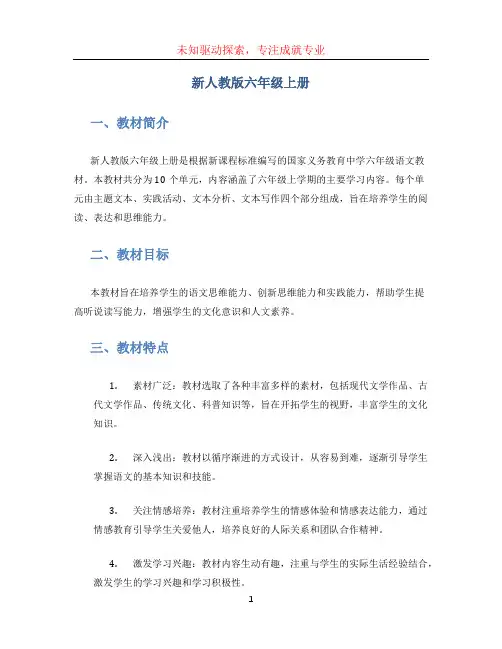 未知驱动探索，专注成就专业

新人教版六年级上册

一、教材简介

新人教版六年级上册是根据新课程标准编写的国家义务教育中学六年级语文教材。本教材共分为10个单元，内容涵盖了六年级上学期的主要学习内容。每个单元由主题文本、实践活动、文本分析、文本写作四个部分组成，旨在培养学生的阅读、表达和思维能力。

二、教材目标

本教材旨在培养学生的语文思维能力、创新思维能力和实践能力，帮助学生提高听说读写能力，增强学生的文化意识和人文素养。

三、教材特点

1. 素材广泛：教材选取了各种丰富多样的素材，包括现代文学作品、古代文学作品、传统文化、科普知识等，旨在开拓学生的视野，丰富学生的文化知识。

2. 深入浅出：教材以循序渐进的方式设计，从容易到难，逐渐引导学生掌握语文的基本知识和技能。

3. 关注情感培养：教材注重培养学生的情感体验和情感表达能力，通过情感教育引导学生关爱他人，培养良好的人际关系和团队合作精神。

4. 激发学习兴趣：教材内容生动有趣，注重与学生的实际生活经验结合，激发学生的学习兴趣和学习积极性。

1